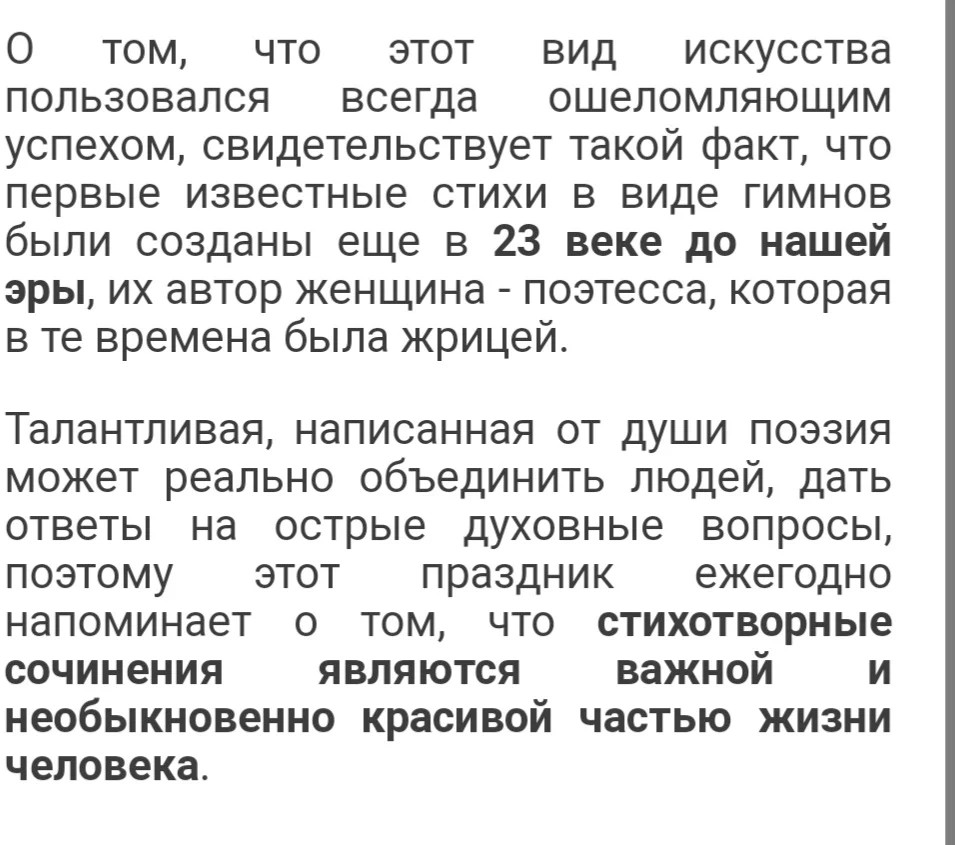 О том, что этот вид искусства пользовался всегда ошеломляющим успехом, свидетельствует такой факт, что первые известные стихи в виде гимнов были созданы еще в 23 веке до нашей эры, их автор женщина - поэтесса, которая в те времена была жрицей.

Талантливая, написанная от души поэзия может реально объединить людей, дать ответы на острые духовные вопросы, поэтому этот праздник ежегодно напоминает о том, что стихотворные сочинения являются важной и необыкновенно красивой частью жизни человека.